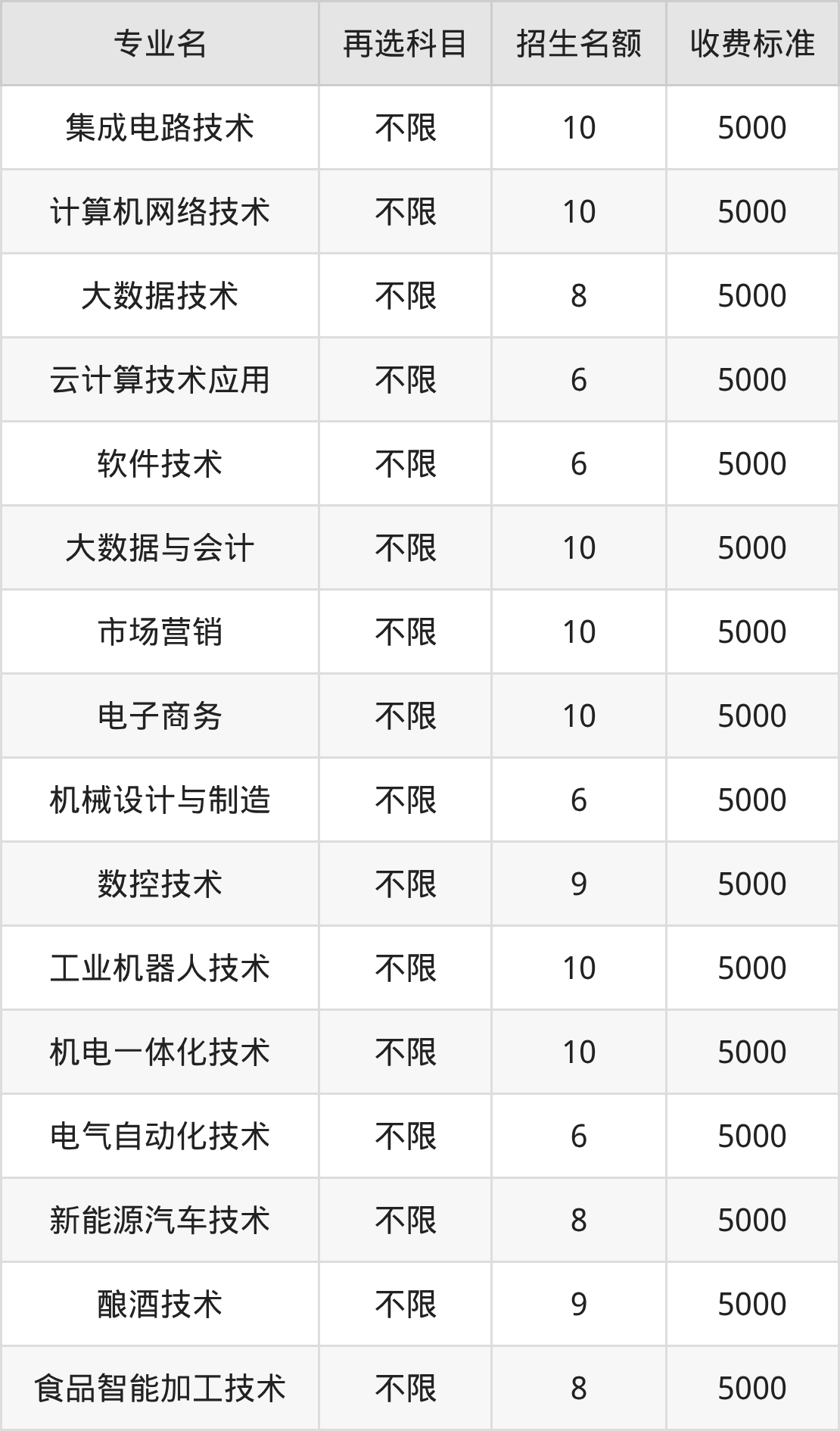 | 专业名 | 再选科目 | 招生名额 | 收费标准 |
|---|---|---|---|
| 集成电路技术 | 不限 | 10 | 5000 |
| 计算机网络技术 | 不限 | 10 | 5000 |
| 大数据技术 | 不限 | 8 | 5000 |
| 云计算技术应用 | 不限 | 6 | 5000 |
| 软件技术 | 不限 | 6 | 5000 |
| 大数据与会计 | 不限 | 10 | 5000 |
| 市场营销 | 不限 | 10 | 5000 |
| 电子商务 | 不限 | 10 | 5000 |
| 机械设计与制造 | 不限 | 6 | 5000 |
| 数控技术 | 不限 | 9 | 5000 |
| 工业机器人技术 | 不限 | 10 | 5000 |
| 机电一体化技术 | 不限 | 10 | 5000 |
| 电气自动化技术 | 不限 | 6 | 5000 |
| 新能源汽车技术 | 不限 | 8 | 5000 |
| 酿酒技术 | 不限 | 9 | 5000 |
| 食品智能加工技术 | 不限 | 8 | 5000 |